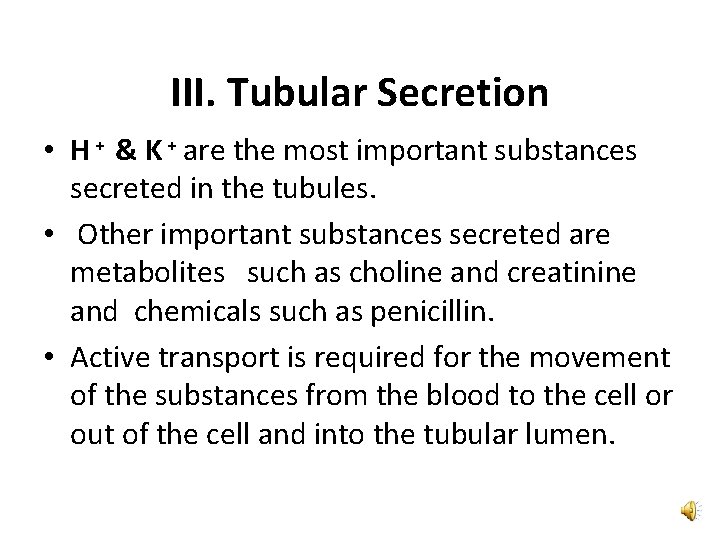 III. Tubular Secretion

• $H^+$ & $K^+$ are the most important substances secreted in the tubules.

• Other important substances secreted are metabolites such as choline and creatinine and chemicals such as penicillin.

• Active transport is required for the movement of the substances from the blood to the cell or out of the cell and into the tubular lumen.